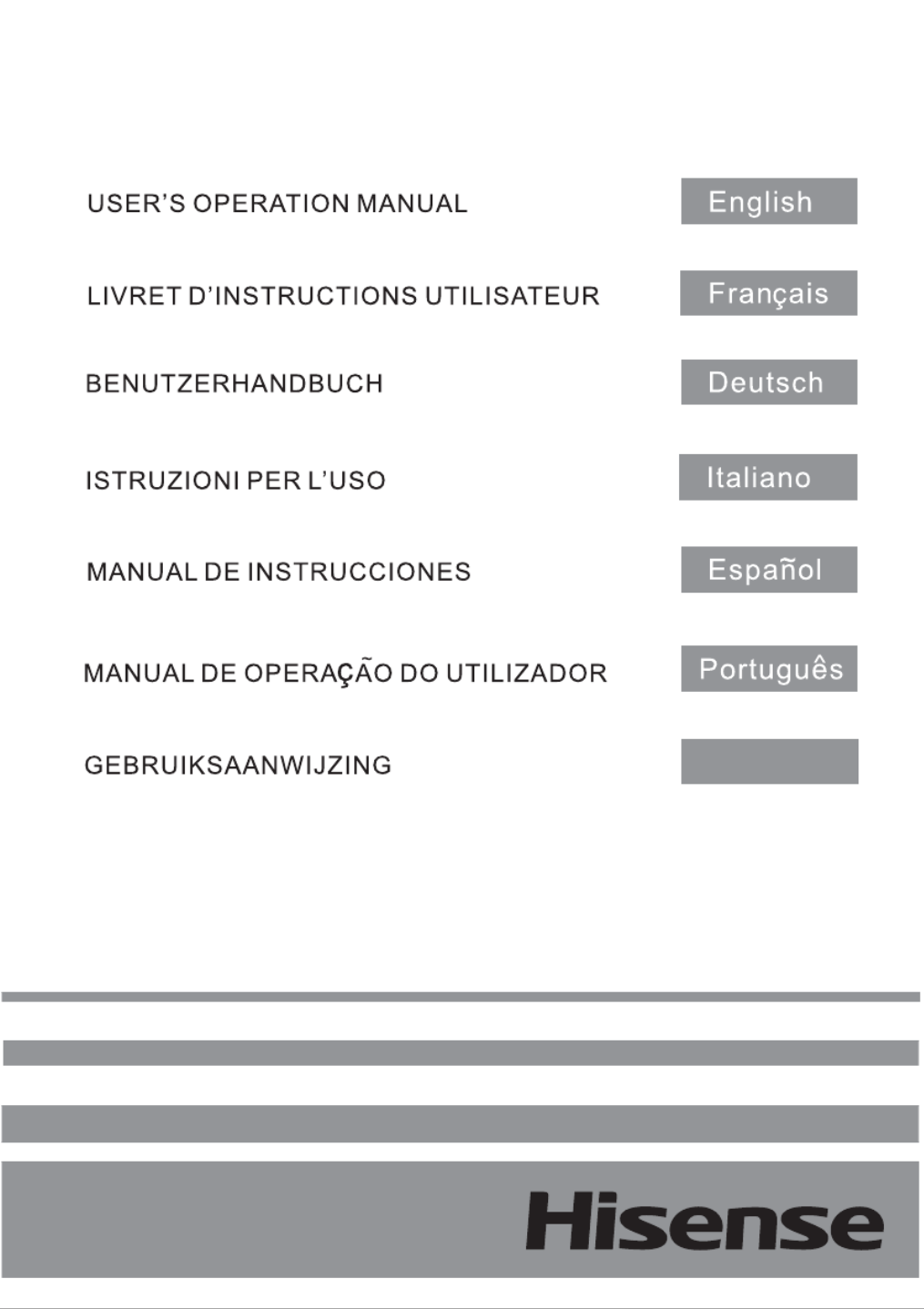 USER'S OPERATION MANUAL

English

LIVRET D'INSTRUCTIONS UTILISATEUR

Français

BENUTZERHANDBUCH

Deutsch

ISTRUZIONI PER L'USO

Italiano

MANUAL DE INSTRUCCIONES

Español

MANUAL DE OPERAÇÃO DO UTILIZADOR

Português

GEBRUIKSAANWIJZING

Hisense